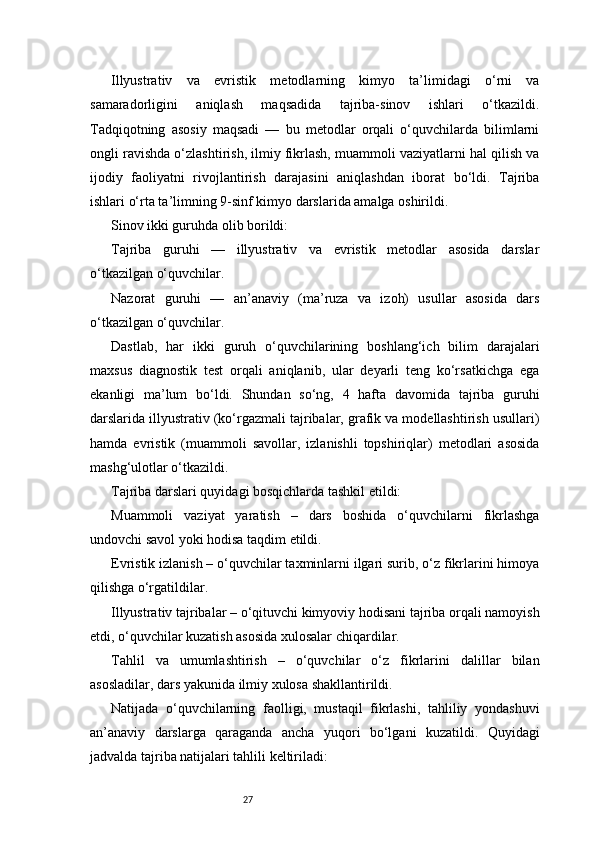 Illyustrativ va evristik metodlarning kimyo ta’limidagi o‘rni va samaradorligini aniqlash maqsadida tajriba-sinov ishlari o‘tkazildi. Tadqiqotning asosiy maqsadi — bu metodlar orqali o‘quvchilarda bilimlarni ongli ravishda o‘zlashtirish, ilmiy fikrlash, muammoli vaziyatlarni hal qilish va ijodiy faoliyatni rivojlantirish darajasini aniqlashdan iborat bo‘ldi. Tajriba ishlari o‘rta ta’limning 9-sinf kimyo darslarida amalga oshirildi.

Sinov ikki guruhda olib borildi:

Tajriba guruhi — illyustrativ va evristik metodlar asosida darslar o‘tkazilgan o‘quvchilar.

Nazorat guruhi — an’anaviy (ma’ruza va izoh) usullar asosida dars o‘tkazilgan o‘quvchilar.

Dastlab, har ikki guruh o‘quvchilarining boshlang‘ich bilim darajalari maxsus diagnostik test orqali aniqlanib, ular deyarli teng ko‘rsatkichga ega ekanligi ma’lum bo‘ldi. Shundan so‘ng, 4 hafta davomida tajriba guruhi darslarida illyustrativ (ko‘rgazmali tajribalar, grafik va modellashtirish usullari) hamda evristik (muammoli savollar, izlanishli topshiriqlar) metodlari asosida mashg‘ulotlar o‘tkazildi.

Tajriba darslari quyidagi bosqichlarda tashkil etildi:

Muammoli vaziyat yaratish – dars boshida o‘quvchilarni fikrlashga undovchi savol yoki hodisa taqdim etildi.

Evristik izlanish – o‘quvchilar taxminlarni ilgari surib, o‘z fikrlarini himoya qilishga o‘rgatildilar.

Illyustrativ tajribalar – o‘qituvchi kimyoviy hodisani tajriba orqali namoyish etdi, o‘quvchilar kuzatish asosida xulosalar chiqardilar.

Tahlil va umumlashtirish – o‘quvchilar o‘z fikrlarini dalillar bilan asosladilar, dars yakunida ilmiy xulosa shakllantirildi.

Natijada o‘quvchilarning faolligi, mustaqil fikrlashi, tahliliy yondashuvi an’anaviy darslarga qaraganda ancha yuqori bo‘lgani kuzatildi. Quyidagi jadvalda tajriba natijalari tahlili keltiriladi:

27